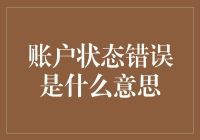 账户状态错误是什么意思